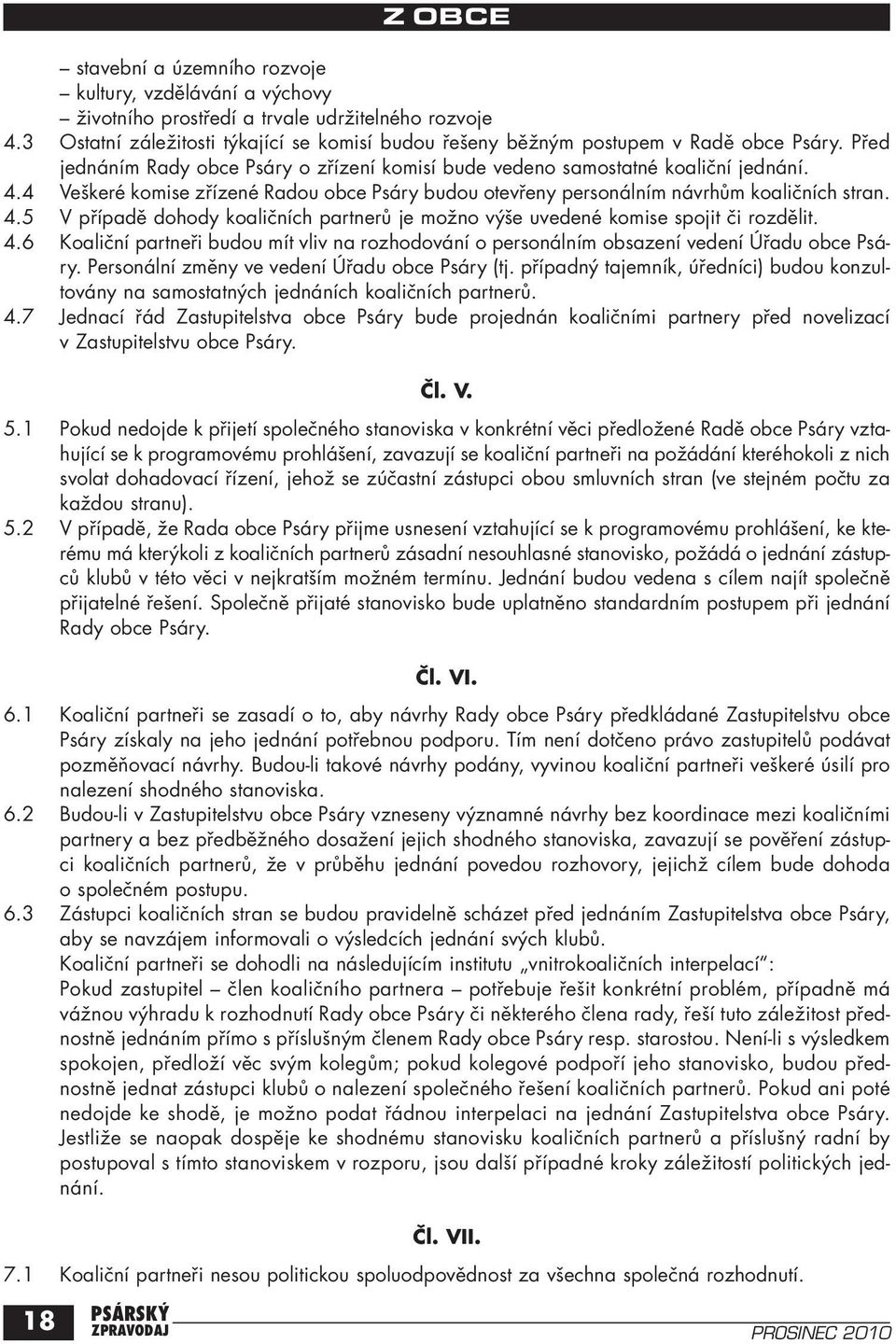 Z OBCE

– stavební a územního rozvoje
– kultury, vzdělávání a výchovy
– životního prostředí a trvale udržitelného rozvoje

4.3 Ostatní záležitosti týkající se komisí budou řešeny běžným postupem v Radě obce Psáry. Před jednáním Rady obce Psáry o zřízení komisí bude vedeno samostatné koaliční jednání.

4.4 Veškeré komise zřízené Radou obce Psáry budou otevřeny personálním návrhům koaličních stran.

4.5 V případě dohody koaličních partnerů je možno výše uvedené komise spojit či rozdělit.

4.6 Koaliční partneři budou mít vliv na rozhodování o personálním obsazení vedení Úřadu obce Psáry. Personální změny ve vedení Úřadu obce Psáry (tj. případný tajemník, úředníci) budou konzultovány na samostatných jednáních koaličních partnerů.

4.7 Jednací řád Zastupitelstva obce Psáry bude projednán koaličními partnery před novelizací v Zastupitelstvu obce Psáry.

Čl. V.

5.1 Pokud nedojde k přijetí společného stanoviska v konkrétní věci předložené Radě obce Psáry vztahující se k programovému prohlášení, zavazují se koaliční partneři na požádání kteréhokoli z nich svolat dohadovací řízení, jehož se zúčastní zástupci obou smluvních stran (ve stejném počtu za každou stranu).

5.2 V případě, že Rada obce Psáry přijme usnesení vztahující se k programovému prohlášení, ke kterému má kterýkoli z koaličních partnerů zásadní nesouhlasné stanovisko, požádá o jednání zástupců klubů v této věci v nejkratším možném termínu. Jednání budou vedena s cílem najít společně přijatelné řešení. Společně přijaté stanovisko bude uplatněno standardním postupem při jednání Rady obce Psáry.

Čl. VI.

6.1 Koaliční partneři se zasadí o to, aby návrhy Rady obce Psáry předkládané Zastupitelstvu obce Psáry získaly na jeho jednání potřebnou podporu. Tím není dotčeno právo zastupitelů podávat pozměňovací návrhy. Budou-li takové návrhy podány, vyvinou koaliční partneři veškeré úsilí pro nalezení shodného stanoviska.

6.2 Budou-li v Zastupitelstvu obce Psáry vzneseny významné návrhy bez koordinace mezi koaličními partnery a bez předběžného dosažení jejich shodného stanoviska, zavazují se pověření zástupci koaličních partnerů, že v průběhu jednání povedou rozhovory, jejichž cílem bude dohoda o společném postupu.

6.3 Zástupci koaličních stran se budou pravidelně scházet před jednáním Zastupitelstva obce Psáry, aby se navzájem informovali o výsledcích jednání svých klubů.
Koaliční partneři se dohodli na následujícím institutu „vnitrokoaličních interpelací“:
Pokud zastupitel – člen koaličního partnera – potřebuje řešit konkrétní problém, případně má vážnou výhradu k rozhodnutí Rady obce Psáry či některého člena rady, řeší tuto záležitost přednostně jednáním přímo s příslušným členem Rady obce Psáry resp. starostou. Není-li s výsledkem spokojen, předloží věc svým kolegům; pokud kolegové podpoří jeho stanovisko, budou přednostně jednat zástupci klubů o nalezení společného řešení koaličních partnerů. Pokud ani poté nedojde ke shodě, je možno podat řádnou interpelaci na jednání Zastupitelstva obce Psáry. Jestliže se naopak dospěje ke shodnému stanovisku koaličních partnerů a příslušný radní by postupoval s tímto stanoviskem v rozporu, jsou další případné kroky záležitostí politických jednání.

Čl. VII.

7.1 Koaliční partneři nesou politickou spoluodpovědnost za všechna společná rozhodnutí.

18 PSÁRSKÝ ZPRAVODAJ PROSINEC 2010